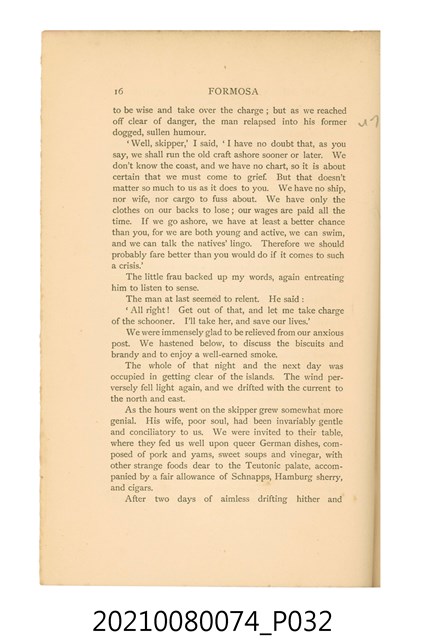 16 FORMOSA

to be wise and take over the charge; but as we reached off clear of danger, the man relapsed into his former dogged, sullen humour.

'Well, skipper,' I said, 'I have no doubt that, as you say, we shall run the old craft ashore sooner or later. We don't know the coast, and we have no chart, so it is about certain that we must come to grief. But that doesn't matter so much to us as it does to you. We have no ship, nor wife, nor cargo to fuss about. We have only the clothes on our backs to lose; our wages are paid all the time. If we go ashore, we have at least a better chance than you, for we are both young and active, we can swim, and we can talk the natives' lingo. Therefore we should probably fare better than you would do if it comes to such a crisis.'

The little frau backed up my words, again entreating him to listen to sense.

The man at last seemed to relent. He said:

'All right! Get out of that, and let me take charge of the schooner. I'll take her, and save our lives.'

We were immensely glad to be relieved from our anxious post. We hastened below, to discuss the biscuits and brandy and to enjoy a well-earned smoke.

The whole of that night and the next day was occupied in getting clear of the islands. The wind perversely fell light again, and we drifted with the current to the north and east.

As the hours went on the skipper grew somewhat more genial. His wife, poor soul, had been invariably gentle and conciliatory to us. We were invited to their table, where they fed us well upon queer German dishes, composed of pork and yams, sweet soups and vinegar, with other strange foods dear to the Teutonic palate, accompanied by a fair allowance of Schnapps, Hamburg sherry, and cigars.

After two days of aimless drifting hither and

20210080074_P032